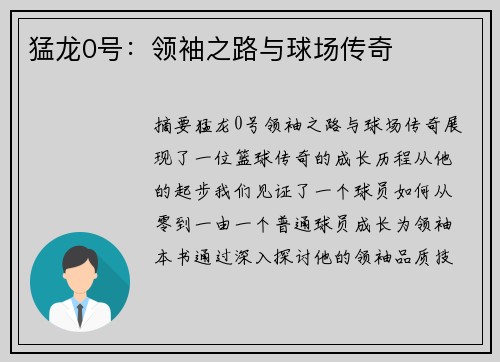 猛龙0号：领袖之路与球场传奇

摘要猛龙0号领袖之路与球场传奇展现了一位篮球传奇的成长历程从他的起步我们见证了一个球员如何从零到一由一个普通球员成长为领袖本书通过深入探讨他的领袖品质技